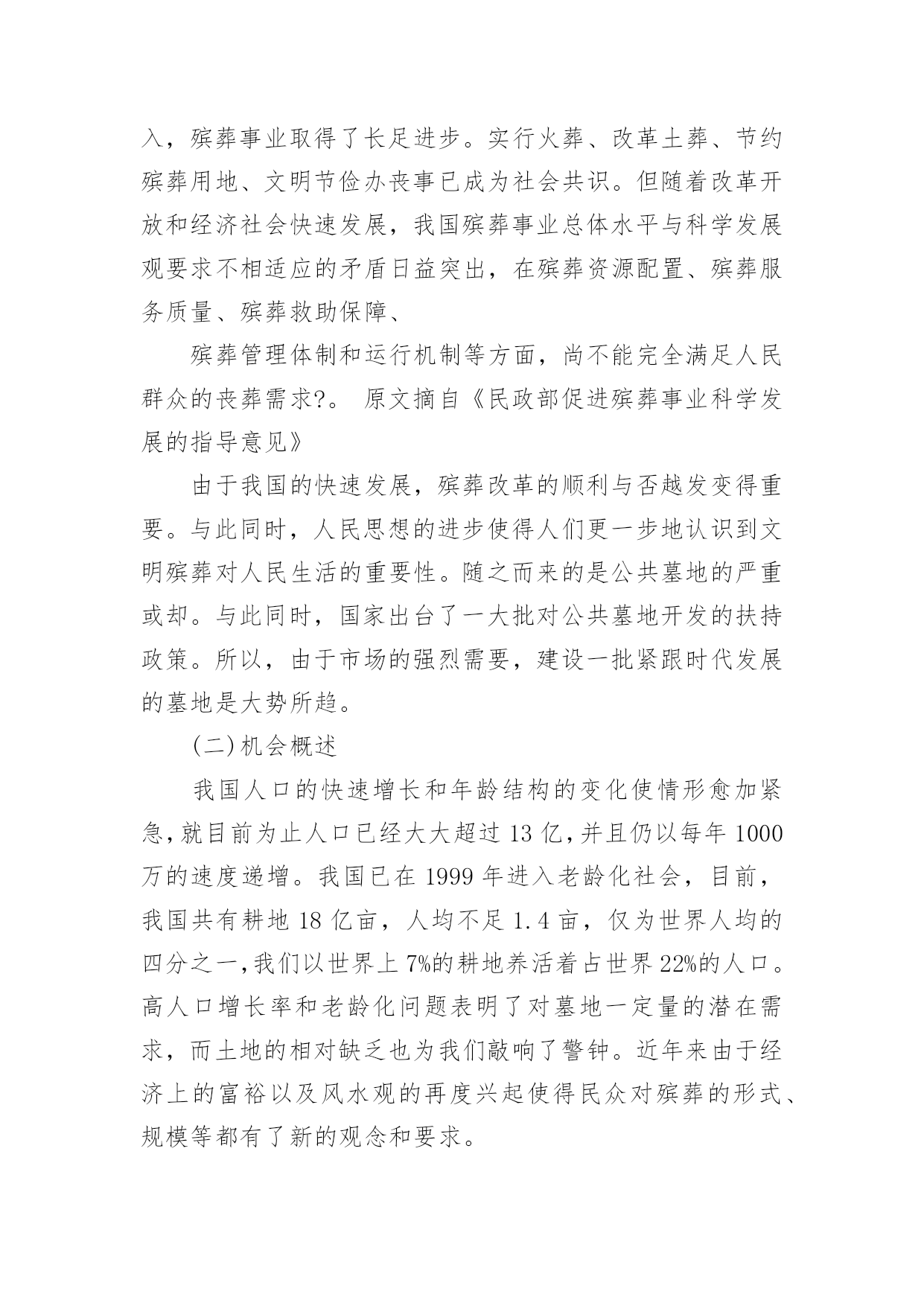 入，殡葬事业取得了长足进步。实行火葬、改革土葬、节约殡葬用地、文明节俭办丧事已成为社会共识。但随着改革开放和经济社会快速发展，我国殡葬事业总体水平与科学发展观要求不相适应的矛盾日益突出，在殡葬资源配置、殡葬服务质量、殡葬救助保障、

殡葬管理体制和运行机制等方面，尚不能完全满足人民群众的丧葬需求?。 原文摘自《民政部促进殡葬事业科学发展的指导意见》

由于我国的快速发展，殡葬改革的顺利与否越发变得重要。与此同时，人民思想的进步使得人们更一步地认识到文明殡葬对人民生活的重要性。随之而来的是公共墓地的严重或却。与此同时，国家出台了一大批对公共墓地开发的扶持政策。所以，由于市场的强烈需要，建设一批紧跟时代发展的墓地是大势所趋。

(二)机会概述

我国人口的快速增长和年龄结构的变化使情形愈加紧急,就目前为止人口已经大大超过 13 亿,并且仍以每年 1000 万的速度递增。我国已在 1999 年进入老龄化社会，目前，我国共有耕地 18 亿亩，人均不足 1.4 亩，仅为世界人均的四分之一,我们以世界上 7%的耕地养活着占世界 22%的人口。高人口增长率和老龄化问题表明了对墓地一定量的潜在需求，而土地的相对缺乏也为我们敲响了警钟。近年来由于经济上的富裕以及风水观的再度兴起使得民众对殡葬的形式、规模等都有了新的观念和要求。